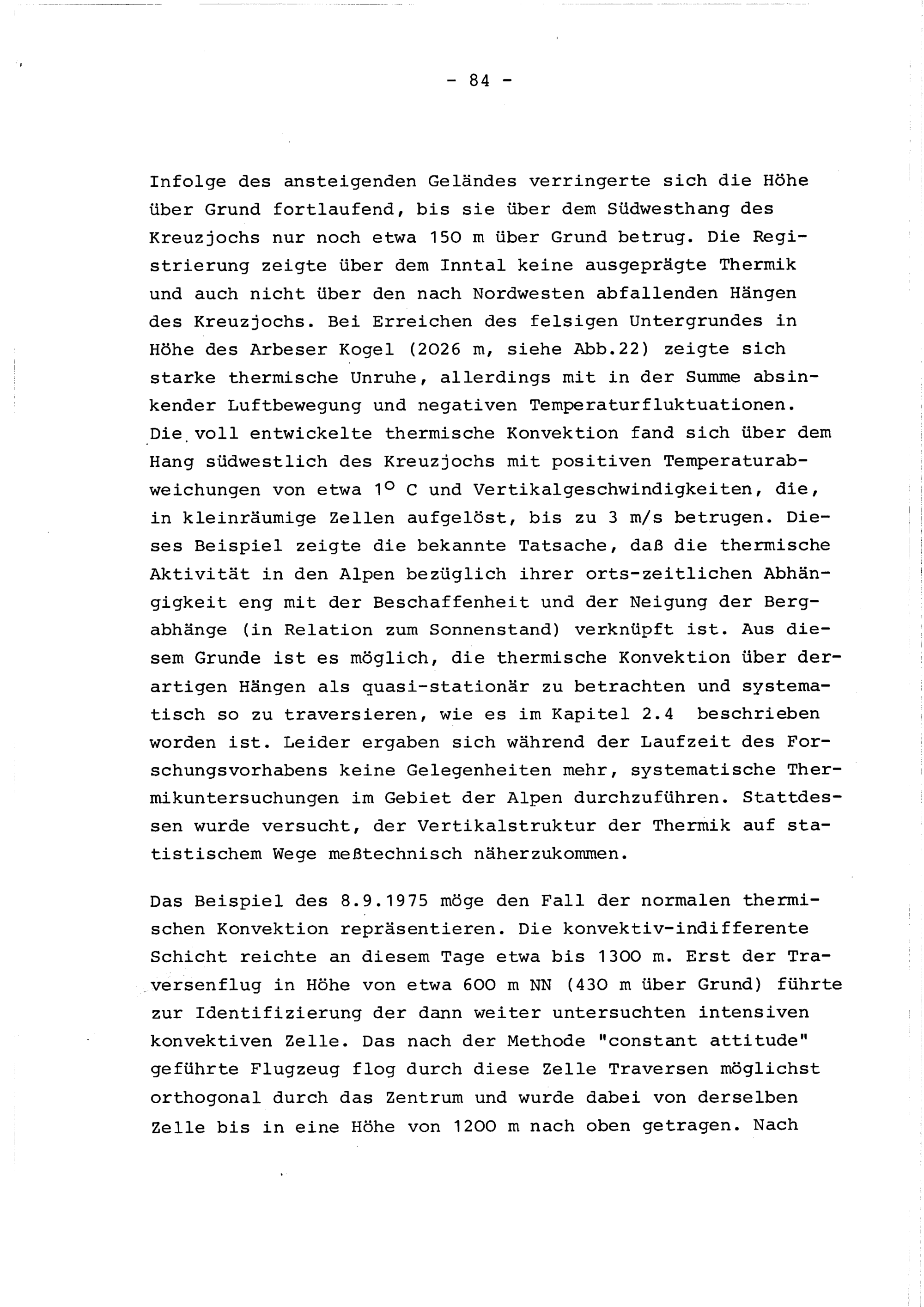 - 84 -

Infolge des ansteigenden Geländes verringerte sich die Höhe über Grund fortlaufend, bis sie über dem Südwesthang des Kreuzjochs nur noch etwa 150 m über Grund betrug. Die Registrierung zeigte über dem Inntal keine ausgeprägte Thermik und auch nicht über den nach Nordwesten abfallenden Hängen des Kreuzjochs. Bei Erreichen des felsigen Untergrundes in Höhe des Arbeser Kogel (2026 m, siehe Abb.22) zeigte sich starke thermische Unruhe, allerdings mit in der Summe absinkender Luftbewegung und negativen Temperaturfluktuationen. Die voll entwickelte thermische Konvektion fand sich über dem Hang südwestlich des Kreuzjochs mit positiven Temperaturabweichungen von etwa $1^{\circ}$ C und Vertikalgeschwindigkeiten, die, in kleinräumige Zellen aufgelöst, bis zu 3 m/s betrugen. Dieses Beispiel zeigte die bekannte Tatsache, daß die thermische Aktivität in den Alpen bezüglich ihrer orts-zeitlichen Abhängigkeit eng mit der Beschaffenheit und der Neigung der Bergabhänge (in Relation zum Sonnenstand) verknüpft ist. Aus diesem Grunde ist es möglich, die thermische Konvektion über derartigen Hängen als quasi-stationär zu betrachten und systematisch so zu traversieren, wie es im Kapitel 2.4 beschrieben worden ist. Leider ergaben sich während der Laufzeit des Forschungsvorhabens keine Gelegenheiten mehr, systematische Thermikuntersuchungen im Gebiet der Alpen durchzuführen. Stattdessen wurde versucht, der Vertikalstruktur der Thermik auf statistischem Wege meßtechnisch näherzukommen.

Das Beispiel des 8.9.1975 möge den Fall der normalen thermischen Konvektion repräsentieren. Die konvektiv-indifferente Schicht reichte an diesem Tage etwa bis 1300 m. Erst der Traversenflug in Höhe von etwa 600 m NN (430 m über Grund) führte zur Identifizierung der dann weiter untersuchten intensiven konvektiven Zelle. Das nach der Methode "constant attitude" geführte Flugzeug flog durch diese Zelle Traversen möglichst orthogonal durch das Zentrum und wurde dabei von derselben Zelle bis in eine Höhe von 1200 m nach oben getragen. Nach